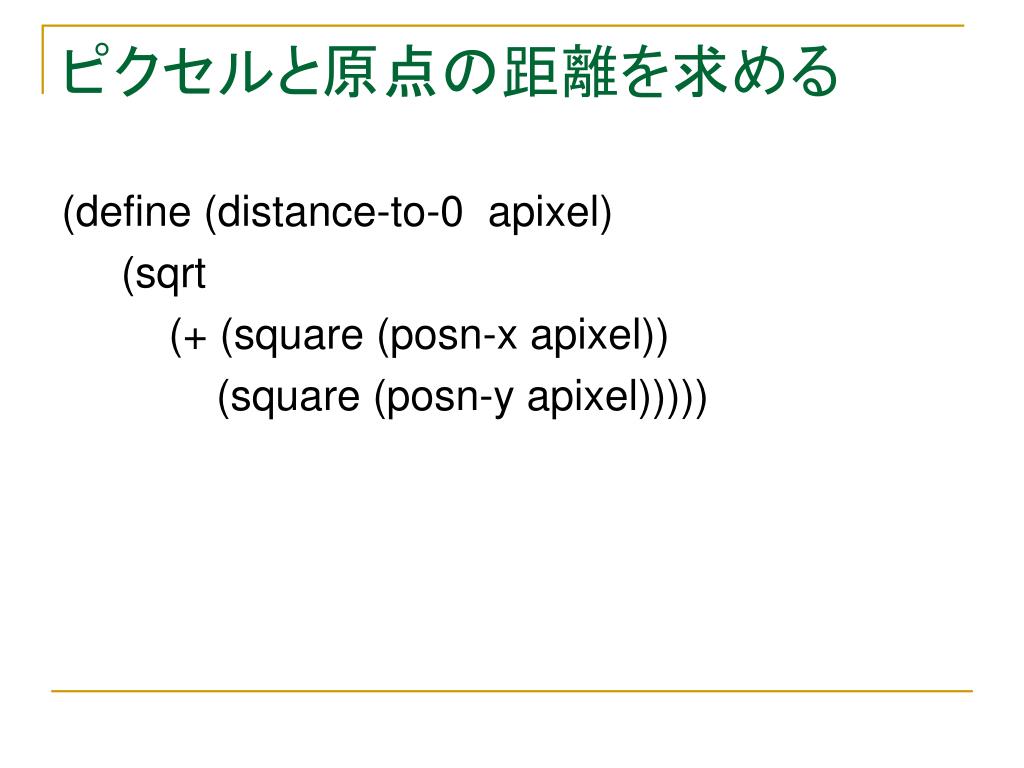 ピクセルと原点の距離を求める

(define (distance-to-0 apixel)
(sqrt
(+ (square (posn-x apixel))
(square (posn-y apixel)))))